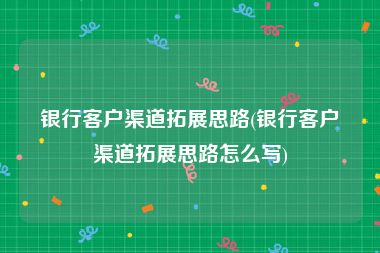 银行客户渠道拓展思路(银行客户渠道拓展思路怎么写)